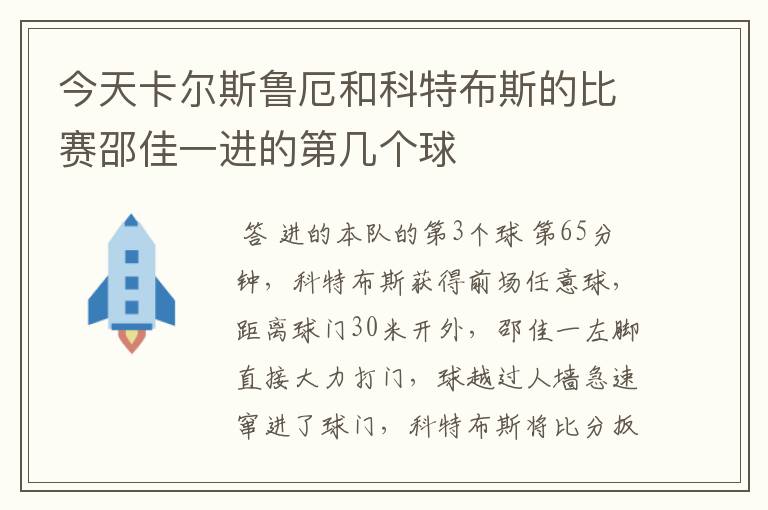 今天卡尔斯鲁厄和科特布斯的比赛邵佳一进的第几个球

答 进的本队的第3个球 第65分钟，科特布斯获得前场任意球，距离球门30米开外，邵佳一左脚直接大力打门，球越过人墙急速窜进了球门，科特布斯将比分扳